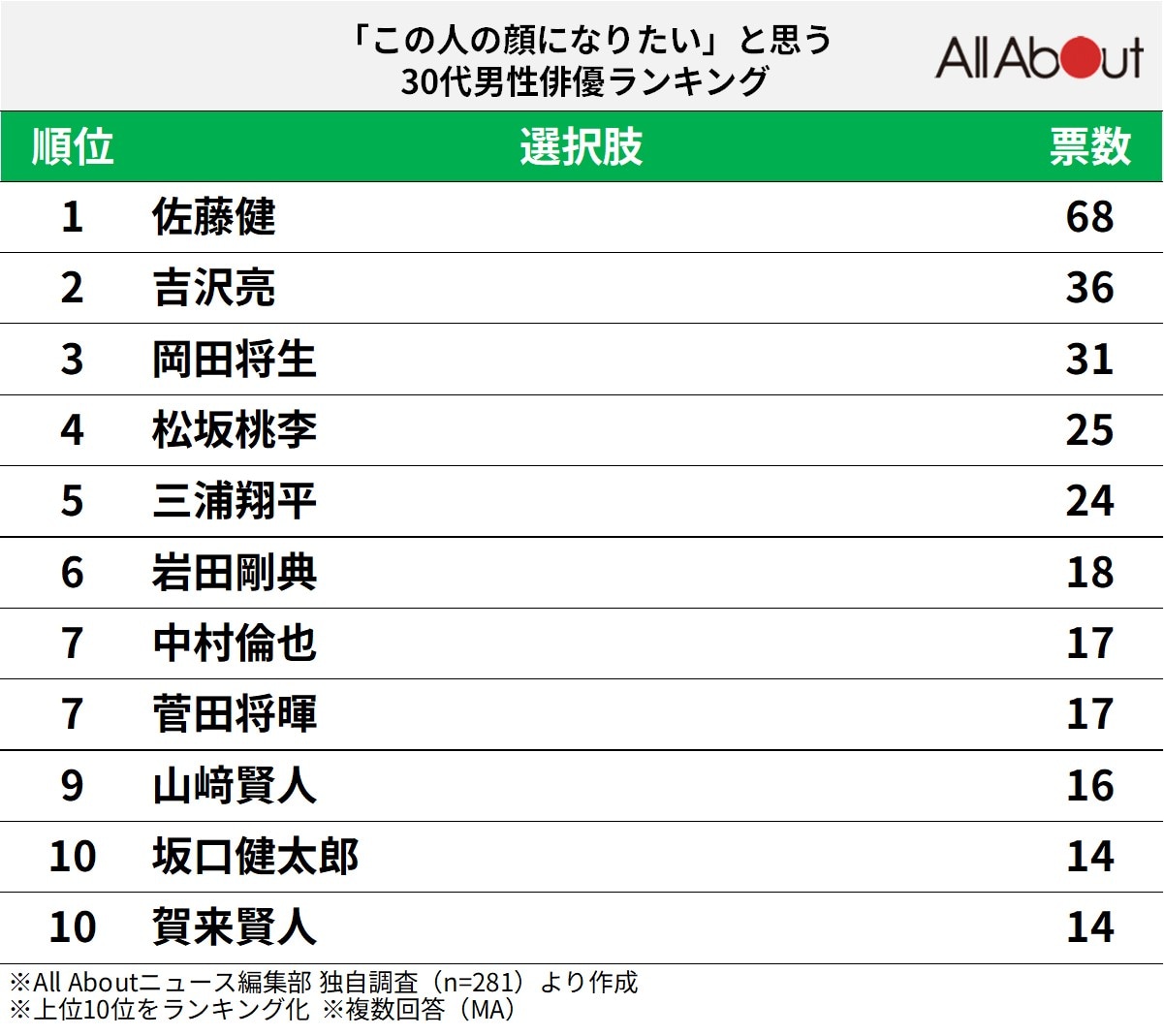 「この人の顔になりたい」と思う
30代男性俳優ランキング

All About

| 順位 | 選択肢 | 票数 |
|---|---|---|
| 1 | 佐藤健 | 68 |
| 2 | 吉沢亮 | 36 |
| 3 | 岡田将生 | 31 |
| 4 | 松坂桃李 | 25 |
| 5 | 三浦翔平 | 24 |
| 6 | 岩田剛典 | 18 |
| 7 | 中村倫也 | 17 |
| 7 | 菅田将暉 | 17 |
| 9 | 山﨑賢人 | 16 |
| 10 | 坂口健太郎 | 14 |
| 10 | 賀来賢人 | 14 |

※All Aboutニュース編集部 独自調査（n=281）より作成
※上位10位をランキング化 ※複数回答（MA）